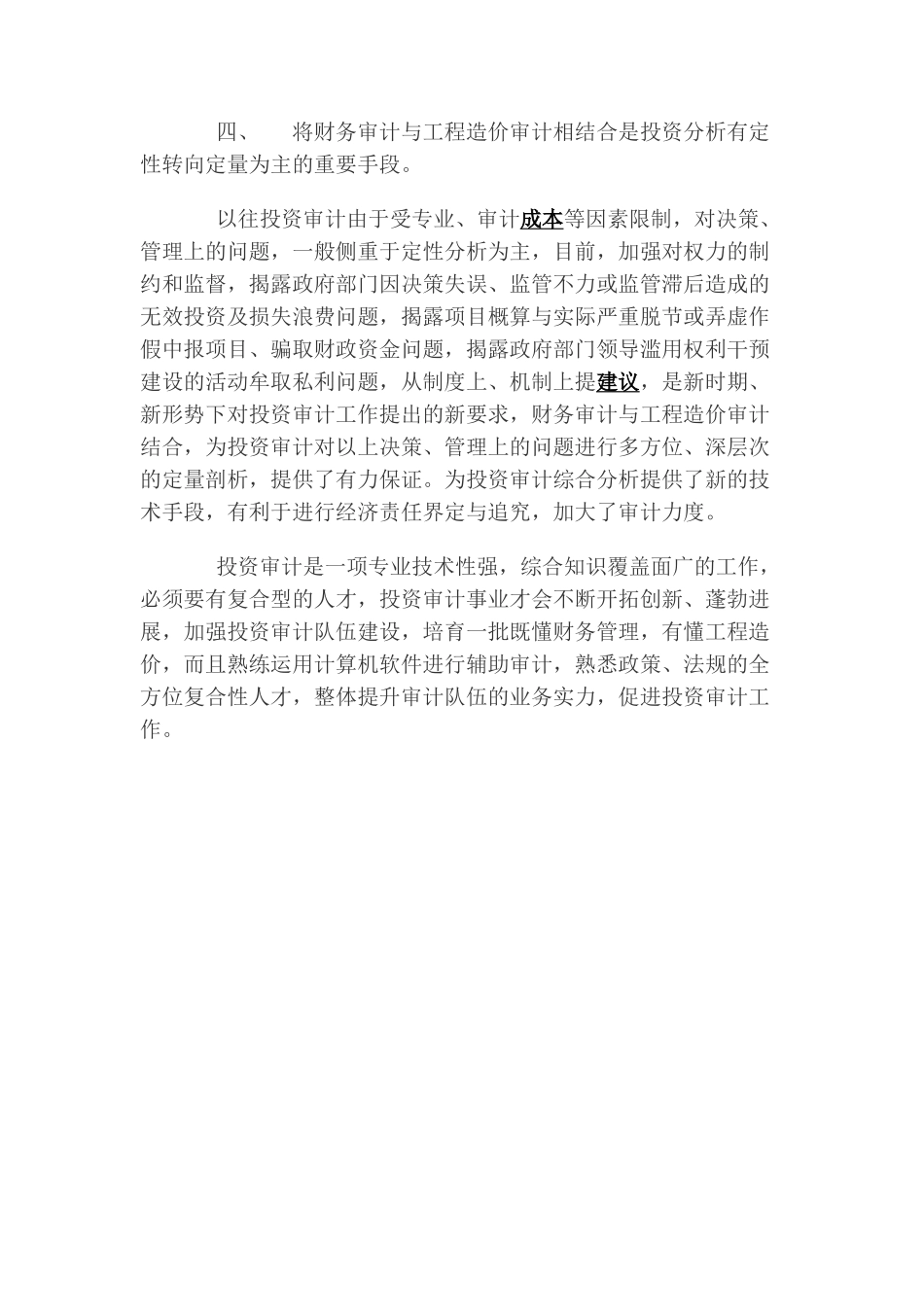 四、　将财务审计与工程造价审计相结合是投资分析有定性转向定量为主的重要手段。

以往投资审计由于受专业、审计成本等因素限制，对决策、管理上的问题，一般侧重于定性分析为主，目前，加强对权力的制约和监督，揭露政府部门因决策失误、监管不力或监管滞后造成的无效投资及损失浪费问题，揭露项目概算与实际严重脱节或弄虚作假中报项目、骗取财政资金问题，揭露政府部门领导滥用权利干预建设的活动牟取私利问题，从制度上、机制上提建议，是新时期、新形势下对投资审计工作提出的新要求，财务审计与工程造价审计结合，为投资审计对以上决策、管理上的问题进行多方位、深层次的定量剖析，提供了有力保证。为投资审计综合分析提供了新的技术手段，有利于进行经济责任界定与追究，加大了审计力度。

投资审计是一项专业技术性强，综合知识覆盖面广的工作，必须要有复合型的人才，投资审计事业才会不断开拓创新、蓬勃进展，加强投资审计队伍建设，培育一批既懂财务管理，有懂工程造价，而且熟练运用计算机软件进行辅助审计，熟悉政策、法规的全方位复合性人才，整体提升审计队伍的业务实力，促进投资审计工作。